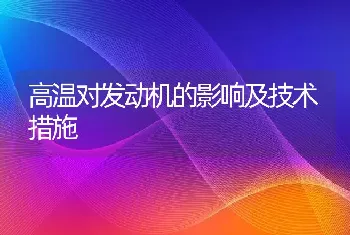 高温对发动机的影响及技术措施